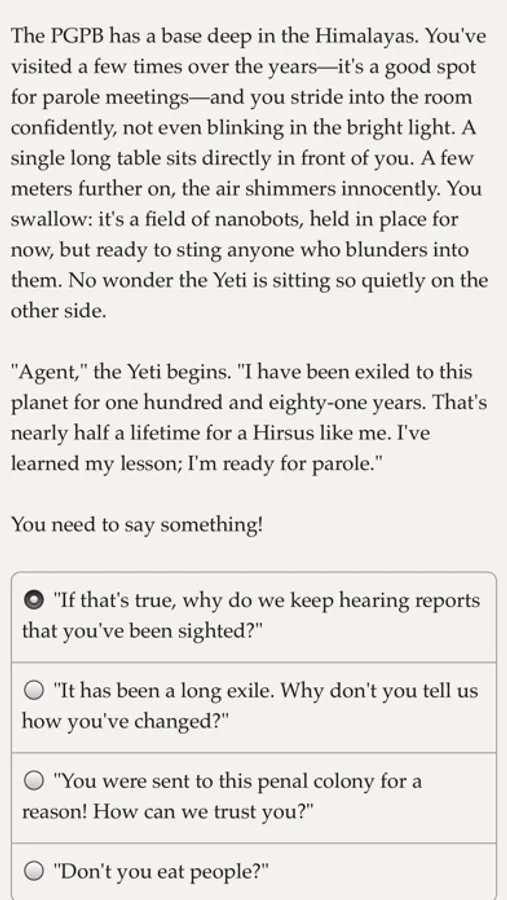 The PGPB has a base deep in the Himalayas. You've visited a few times over the years—it's a good spot for parole meetings—and you stride into the room confidently, not even blinking in the bright light. A single long table sits directly in front of you. A few meters further on, the air shimmers innocently. You swallow: it's a field of nanobots, held in place for now, but ready to sting anyone who blunders into them. No wonder the Yeti is sitting so quietly on the other side.

"Agent," the Yeti begins. "I have been exiled to this planet for one hundred and eighty-one years. That's nearly half a lifetime for a Hirsus like me. I've learned my lesson; I'm ready for parole."

You need to say something!

"If that's true, why do we keep hearing reports that you've been sighted?"

"It has been a long exile. Why don't you tell us how you've changed?"

"You were sent to this penal colony for a reason! How can we trust you?"

"Don't you eat people?"